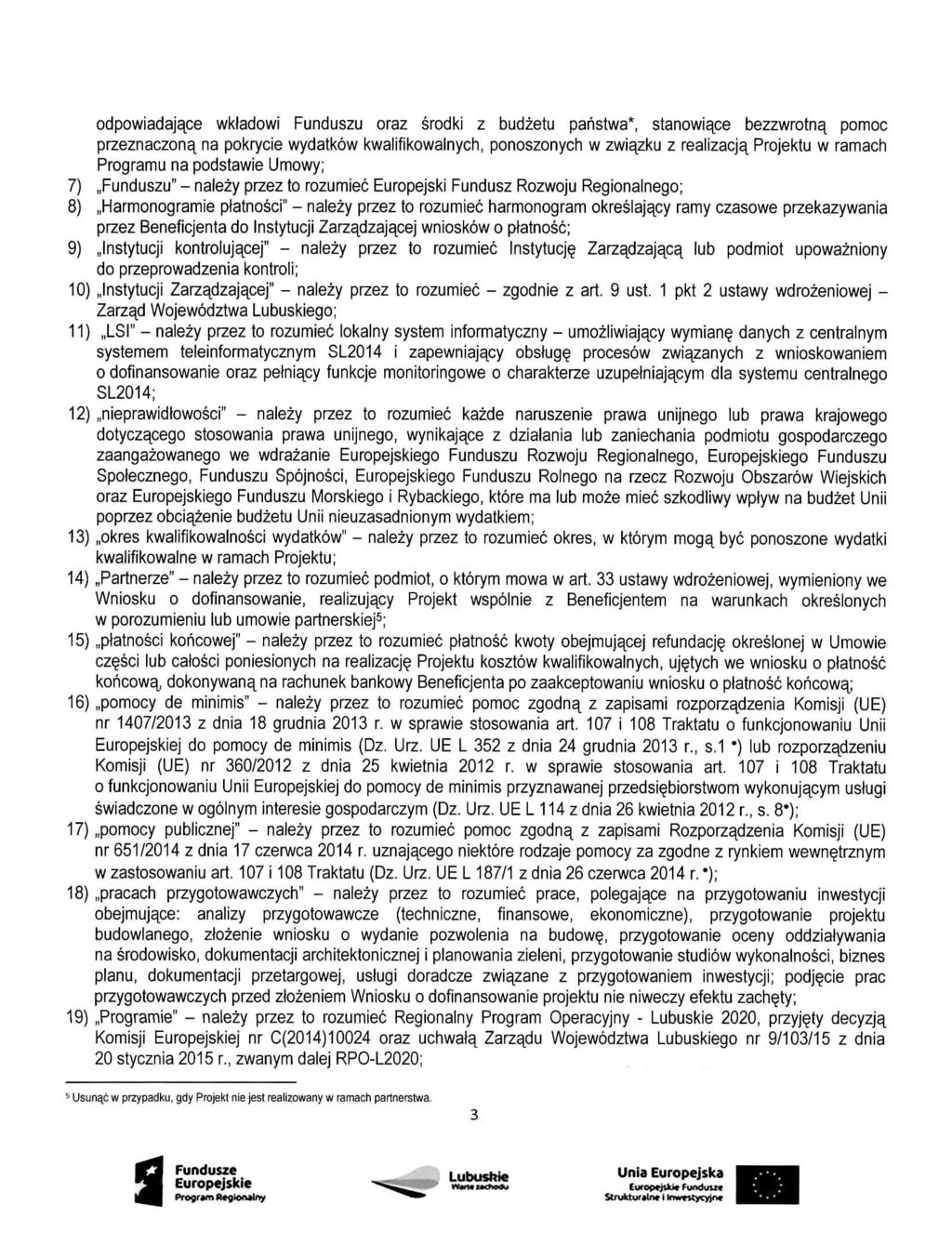 odpowiadające wkładowi Funduszu oraz środki z budżetu państwa*, stanowiące bezzwrotną pomoc przeznaczoną na pokrycie wydatków kwalifikowalnych, ponoszonych w związku z realizacją Projektu w ramach Programu na podstawie Umowy;

7) „Funduszu" – należy przez to rozumieć Europejski Fundusz Rozwoju Regionalnego;

8) „Harmonogramie płatności" – należy przez to rozumieć harmonogram określający ramy czasowe przekazywania przez Beneficjenta do Instytucji Zarządzającej wniosków o płatność;

9) „Instytucji kontrolującej" – należy przez to rozumieć Instytucję Zarządzającą lub podmiot upoważniony do przeprowadzenia kontroli;

10) „Instytucji Zarządzającej" – należy przez to rozumieć – zgodnie z art. 9 ust. 1 pkt 2 ustawy wdrożeniowej – Zarząd Województwa Lubuskiego;

11) „LSI" – należy przez to rozumieć lokalny system informatyczny – umożliwiający wymianę danych z centralnym systemem teleinformatycznym SL2014 i zapewniający obsługę procesów związanych z wnioskowaniem o dofinansowanie oraz pełniący funkcje monitoringowe o charakterze uzupełniającym dla systemu centralnego SL2014;

12) „nieprawidłowości" – należy przez to rozumieć każde naruszenie prawa unijnego lub prawa krajowego dotyczącego stosowania prawa unijnego, wynikające z działania lub zaniechania podmiotu gospodarczego zaangażowanego we wdrażanie Europejskiego Funduszu Rozwoju Regionalnego, Europejskiego Funduszu Społecznego, Funduszu Spójności, Europejskiego Funduszu Rolnego na rzecz Rozwoju Obszarów Wiejskich oraz Europejskiego Funduszu Morskiego i Rybackiego, które ma lub może mieć szkodliwy wpływ na budżet Unii poprzez obciążenie budżetu Unii nieuzasadnionym wydatkiem;

13) „okres kwalifikowalności wydatków" – należy przez to rozumieć okres, w którym mogą być ponoszone wydatki kwalifikowalne w ramach Projektu;

14) „Partnerze" – należy przez to rozumieć podmiot, o którym mowa w art. 33 ustawy wdrożeniowej, wymieniony we Wniosku o dofinansowanie, realizujący Projekt wspólnie z Beneficjentem na warunkach określonych w porozumieniu lub umowie partnerskiej$^5$;

15) „płatności końcowej" – należy przez to rozumieć płatność kwoty obejmującej refundację określonej w Umowie części lub całości poniesionych na realizację Projektu kosztów kwalifikowalnych, ujętych we wniosku o płatność końcową, dokonywaną na rachunek bankowy Beneficjenta po zaakceptowaniu wniosku o płatność końcową;

16) „pomocy de minimis" – należy przez to rozumieć pomoc zgodną z zapisami rozporządzenia Komisji (UE) nr 1407/2013 z dnia 18 grudnia 2013 r. w sprawie stosowania art. 107 i 108 Traktatu o funkcjonowaniu Unii Europejskiej do pomocy de minimis (Dz. Urz. UE L 352 z dnia 24 grudnia 2013 r., s.1 •) lub rozporządzeniu Komisji (UE) nr 360/2012 z dnia 25 kwietnia 2012 r. w sprawie stosowania art. 107 i 108 Traktatu o funkcjonowaniu Unii Europejskiej do pomocy de minimis przyznawanej przedsiębiorstwom wykonującym usługi świadczone w ogólnym interesie gospodarczym (Dz. Urz. UE L 114 z dnia 26 kwietnia 2012 r., s. 8•);

17) „pomocy publicznej" – należy przez to rozumieć pomoc zgodną z zapisami Rozporządzenia Komisji (UE) nr 651/2014 z dnia 17 czerwca 2014 r. uznającego niektóre rodzaje pomocy za zgodne z rynkiem wewnętrznym w zastosowaniu art. 107 i 108 Traktatu (Dz. Urz. UE L 187/1 z dnia 26 czerwca 2014 r. •);

18) „pracach przygotowawczych" – należy przez to rozumieć prace, polegające na przygotowaniu inwestycji obejmujące: analizy przygotowawcze (techniczne, finansowe, ekonomiczne), przygotowanie projektu budowlanego, złożenie wniosku o wydanie pozwolenia na budowę, przygotowanie oceny oddziaływania na środowisko, dokumentacji architektonicznej i planowania zieleni, przygotowanie studiów wykonalności, biznes planu, dokumentacji przetargowej, usługi doradcze związane z przygotowaniem inwestycji; podjęcie prac przygotowawczych przed złożeniem Wniosku o dofinansowanie projektu nie niweczy efektu zachęty;

19) „Programie" – należy przez to rozumieć Regionalny Program Operacyjny - Lubuskie 2020, przyjęty decyzją Komisji Europejskiej nr C(2014)10024 oraz uchwałą Zarządu Województwa Lubuskiego nr 9/103/15 z dnia 20 stycznia 2015 r., zwanym dalej RPO-L2020;

$^5$ Usunąć w przypadku, gdy Projekt nie jest realizowany w ramach partnerstwa.

3

Fundusze Europejskie Program Regionalny

Lubuskie Warte zachodu

Unia Europejska Europejskie Fundusze Strukturalne i Inwestycyjne